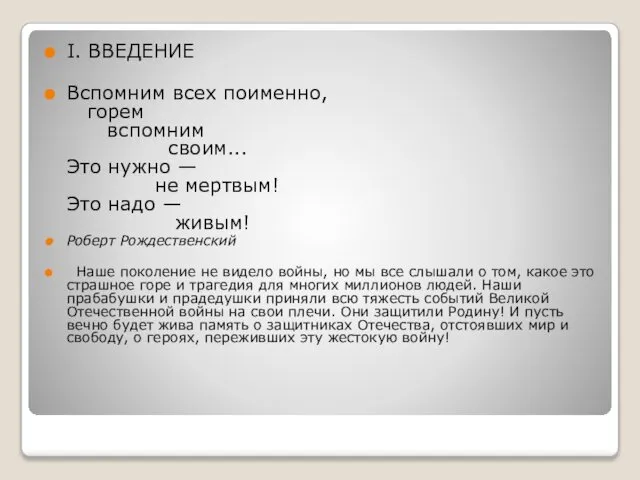 I. ВВЕДЕНИЕ

Вспомним всех поименно,
горем
вспомним
своим...
Это нужно —
не мертвым!
Это надо —
живым!

Роберт Рождественский

Наше поколение не видело войны, но мы все слышали о том, какое это страшное горе и трагедия для многих миллионов людей. Наши прабабушки и прадедушки приняли всю тяжесть событий Великой Отечественной войны на свои плечи. Они защитили Родину! И пусть вечно будет жива память о защитниках Отечества, отстоявших мир и свободу, о героях, переживших эту жестокую войну!